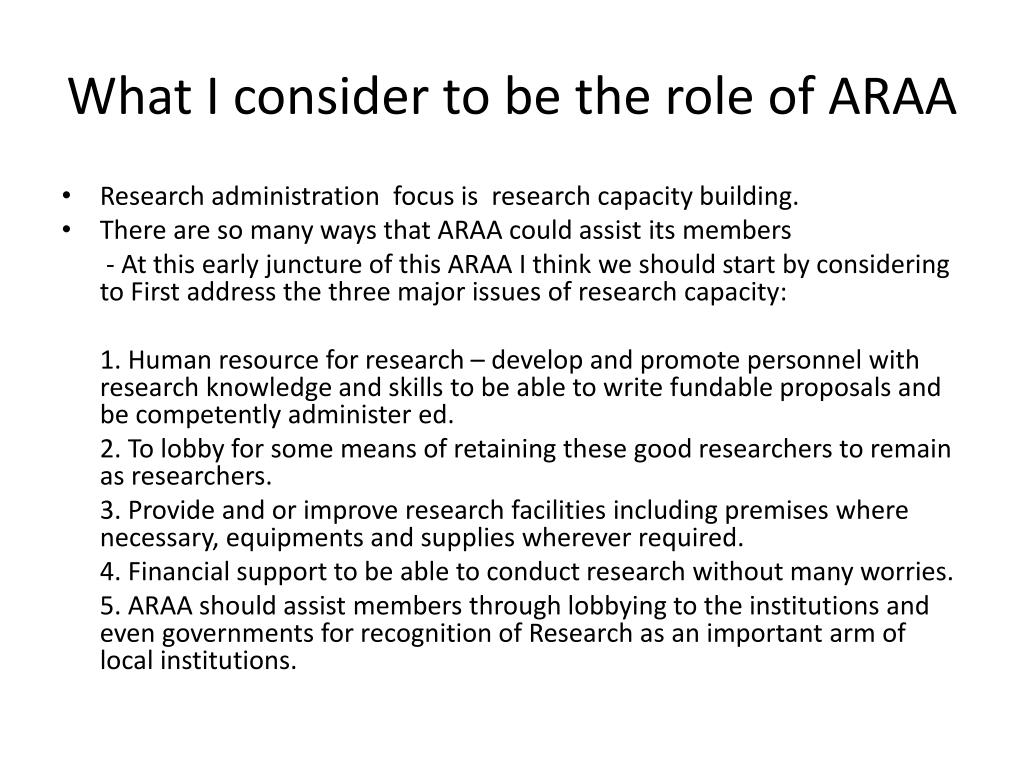 What I consider to be the role of ARAA

• Research administration focus is research capacity building.
• There are so many ways that ARAA could assist its members

- At this early juncture of this ARAA I think we should start by considering to First address the three major issues of research capacity:

1. Human resource for research – develop and promote personnel with research knowledge and skills to be able to write fundable proposals and be competently administer ed.

2. To lobby for some means of retaining these good researchers to remain as researchers.

3. Provide and or improve research facilities including premises where necessary, equipments and supplies wherever required.

4. Financial support to be able to conduct research without many worries.

5. ARAA should assist members through lobbying to the institutions and even governments for recognition of Research as an important arm of local institutions.